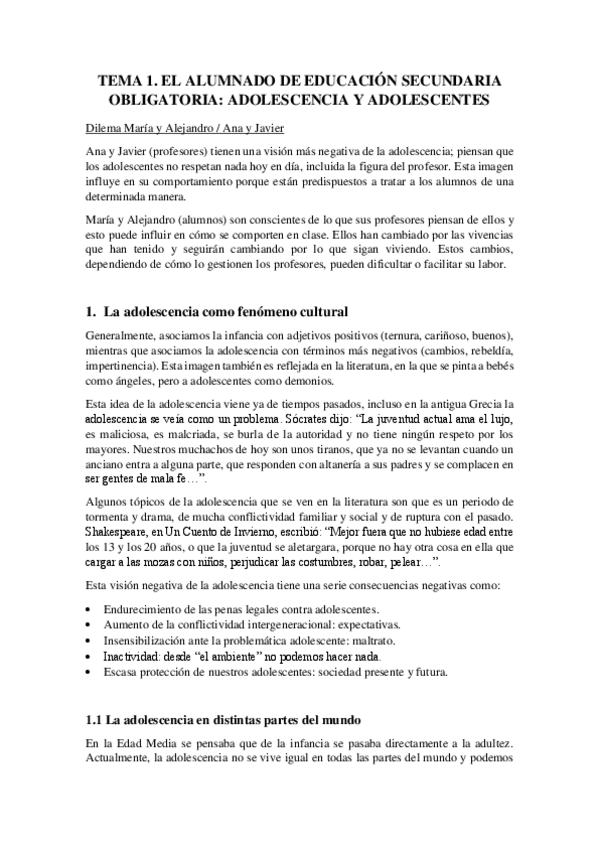 TEMA 1. EL ALUMNADO DE EDUCACIÓN SECUNDARIA OBLIGATORIA: ADOLESCENCIA Y ADOLESCENTES

Dilema María y Alejandro / Ana y Javier

Ana y Javier (profesores) tienen una visión más negativa de la adolescencia; piensan que los adolescentes no respetan nada hoy en día, incluida la figura del profesor. Esta imagen influye en su comportamiento porque están predispuestos a tratar a los alumnos de una determinada manera.

María y Alejandro (alumnos) son conscientes de lo que sus profesores piensan de ellos y esto puede influir en cómo se comporten en clase. Ellos han cambiado por las vivencias que han tenido y seguirán cambiando por lo que sigan viviendo. Estos cambios, dependiendo de cómo lo gestionen los profesores, pueden dificultar o facilitar su labor.

1. La adolescencia como fenómeno cultural

Generalmente, asociamos la infancia con adjetivos positivos (ternura, cariñoso, buenos), mientras que asociamos la adolescencia con términos más negativos (cambios, rebeldía, impertinencia). Esta imagen también es reflejada en la literatura, en la que se pinta a bebés como ángeles, pero a adolescentes como demonios.

Esta idea de la adolescencia viene ya de tiempos pasados, incluso en la antigua Grecia la adolescencia se veía como un problema. Sócrates dijo: "La juventud actual ama el lujo, es maliciosa, es malcriada, se burla de la autoridad y no tiene ningún respeto por los mayores. Nuestros muchachos de hoy son unos tiranos, que ya no se levantan cuando un anciano entra a alguna parte, que responden con altanería a sus padres y se complacen en ser gentes de mala fe…".

Algunos tópicos de la adolescencia que se ven en la literatura son que es un periodo de tormenta y drama, de mucha conflictividad familiar y social y de ruptura con el pasado. Shakespeare, en Un Cuento de Invierno, escribió: "Mejor fuera que no hubiese edad entre los 13 y los 20 años, o que la juventud se aletargara, porque no hay otra cosa en ella que cargar a las mozas con niños, perjudicar las costumbres, robar, pelear…".

Esta visión negativa de la adolescencia tiene una serie consecuencias negativas como:

• Endurecimiento de las penas legales contra adolescentes.
• Aumento de la conflictividad intergeneracional: expectativas.
• Insensibilización ante la problemática adolescente: maltrato.
• Inactividad: desde "el ambiente" no podemos hacer nada.
• Escasa protección de nuestros adolescentes: sociedad presente y futura.

1.1 La adolescencia en distintas partes del mundo

En la Edad Media se pensaba que de la infancia se pasaba directamente a la adultez. Actualmente, la adolescencia no se vive igual en todas las partes del mundo y podemos